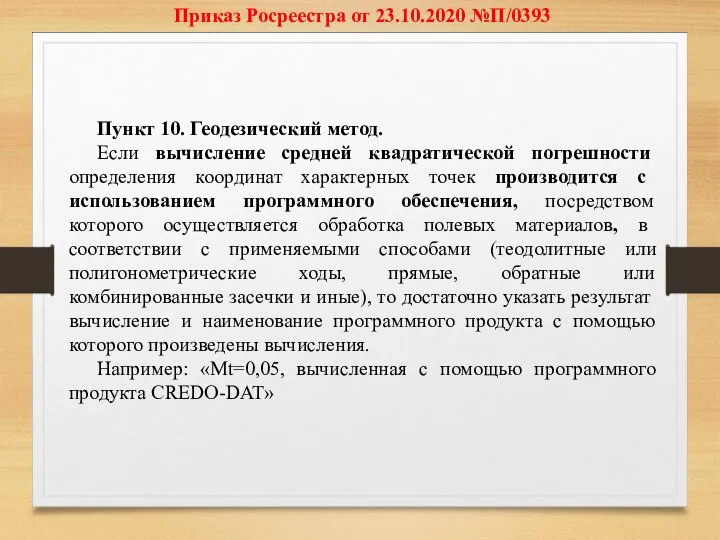 Приказ Росреестра от 23.10.2020 №П/0393

Пункт 10. Геодезический метод.

Если вычисление средней квадратической погрешности определения координат характерных точек производится с использованием программного обеспечения, посредством которого осуществляется обработка полевых материалов, в соответствии с применяемыми способами (теодолитные или полигонометрические ходы, прямые, обратные или комбинированные засечки и иные), то достаточно указать результат вычисление и наименование программного продукта с помощью которого произведены вычисления.

Например: «Mt=0,05, вычисленная с помощью программного продукта CREDO-DAT»